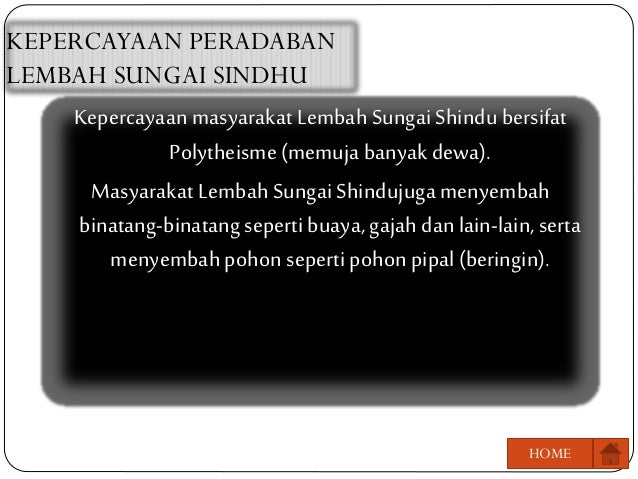 KEPERCAYAAN PERADABAN LEMBAH SUNGAI SINDHU

Kepercayaan masyarakat Lembah Sungai Shindu bersifat Polytheisme (memuja banyak dewa).

Masyarakat Lembah Sungai Shindujuga menyembah binatang-binatang seperti buaya, gajah dan lain-lain, serta menyembah pohon seperti pohon pipal (beringin).

HOME